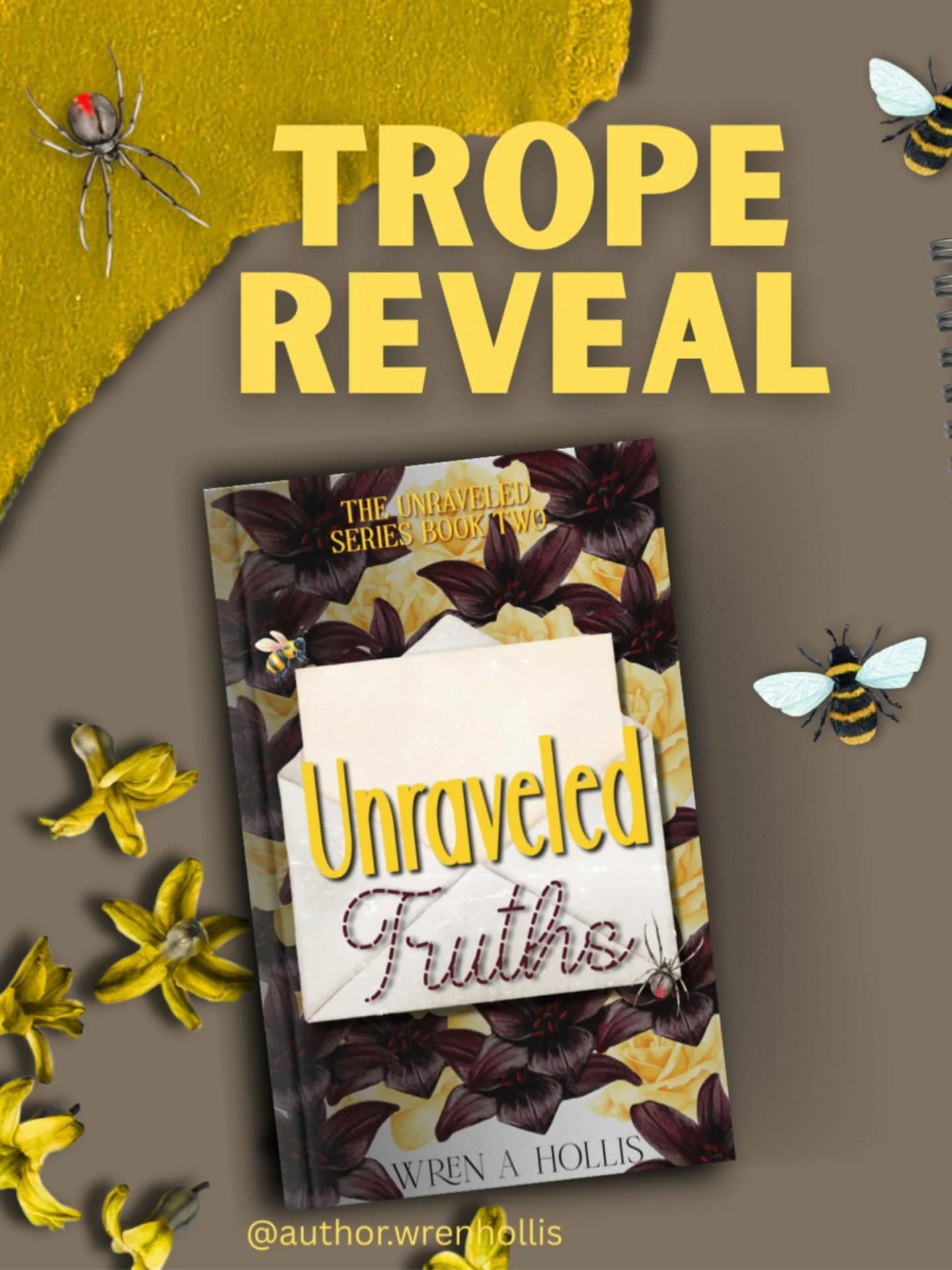 TROPE REVEAL

THE UNRAVELED SERIES BOOK TWO

Unraveled Truths

WREN A HOLLIS

@author.wrenhollis